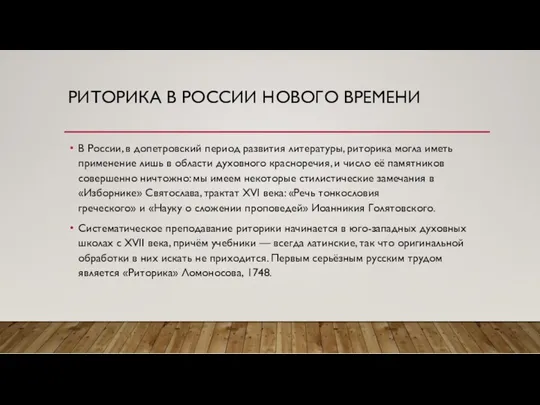 РИТОРИКА В РОССИИ НОВОГО ВРЕМЕНИ

• В России, в допетровский период развития литературы, риторика могла иметь применение лишь в области духовного красноречия, и число её памятников совершенно ничтожно: мы имеем некоторые стилистические замечания в «Изборнике» Святослава, трактат XVI века: «Речь тонкословия греческого» и «Науку о сложении проповедей» Иоанникия Голятовского.

• Систематическое преподавание риторики начинается в юго-западных духовных школах с XVII века, причём учебники — всегда латинские, так что оригинальной обработки в них искать не приходится. Первым серьёзным русским трудом является «Риторика» Ломоносова, 1748.